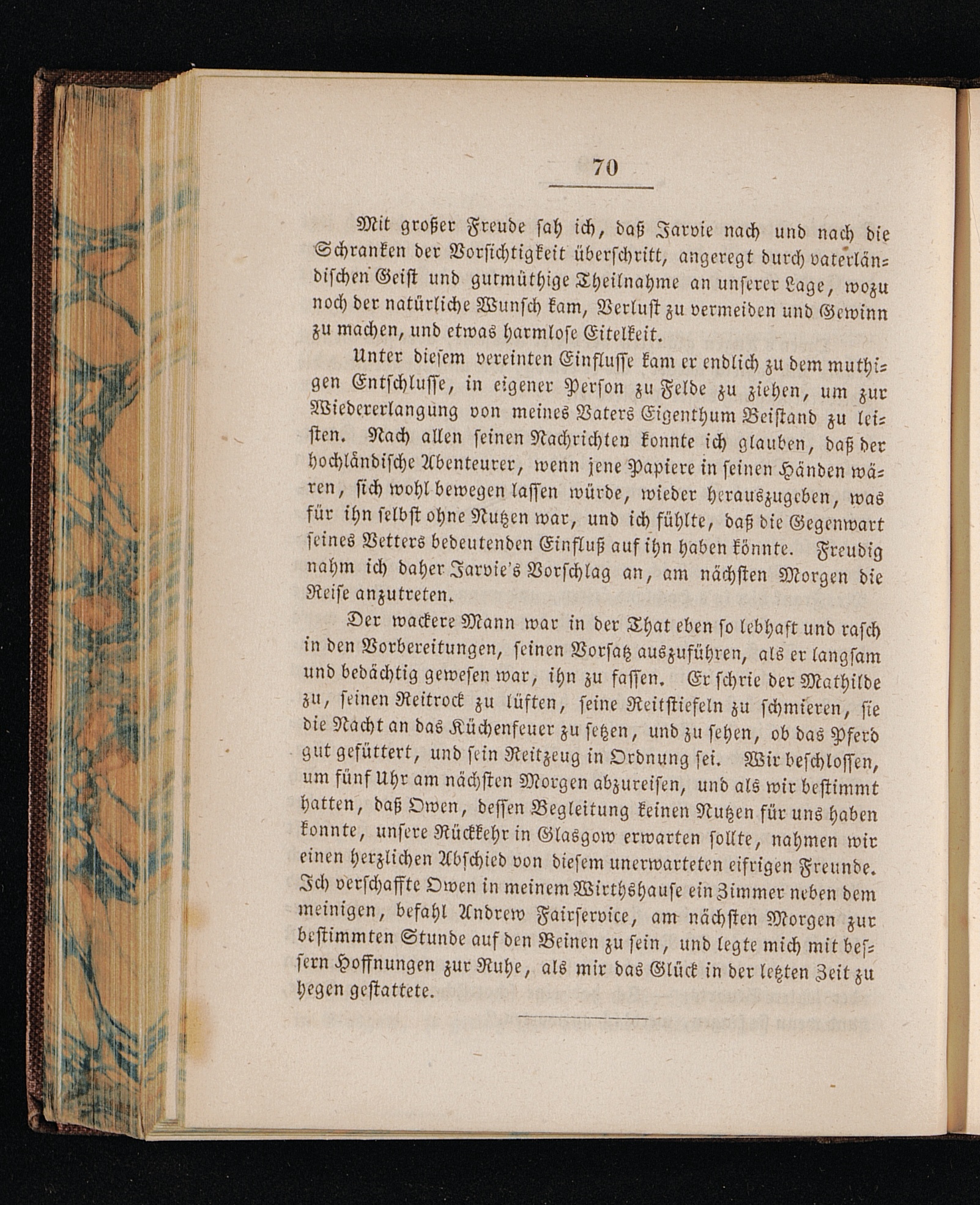 70

Mit großer Freude sah ich, daß Jarvie nach und nach die Schranken der Vorsichtigkeit überschritt, angeregt durch vaterländischen Geist und gutmüthige Theilnahme an unserer Lage, wozu noch der natürliche Wunsch kam, Verlust zu vermeiden und Gewinn zu machen, und etwas harmlose Eitelkeit.

Unter diesem vereinten Einflusse kam er endlich zu dem muthigen Entschlusse, in eigener Person zu Felde zu ziehen, um zur Wiedererlangung von meines Vaters Eigenthum Beistand zu leisten. Nach allen seinen Nachrichten konnte ich glauben, daß der hochländische Abenteurer, wenn jene Papiere in seinen Händen wären, sich wohl bewegen lassen würde, wieder herauszugeben, was für ihn selbst ohne Nutzen war, und ich fühlte, daß die Gegenwart seines Vetters bedeutenden Einfluß auf ihn haben könnte. Freudig nahm ich daher Jarvie's Vorschlag an, am nächsten Morgen die Reise anzutreten.

Der wackere Mann war in der That eben so lebhaft und rasch in den Vorbereitungen, seinen Vorsatz auszuführen, als er langsam und bedächtig gewesen war, ihn zu fassen. Er schrie der Mathilde zu, seinen Reitrock zu lüften, seine Reitstiefeln zu schmieren, sie die Nacht an das Küchenfeuer zu setzen, und zu sehen, ob das Pferd gut gefüttert, und sein Reitzeug in Ordnung sei. Wir beschlossen, um fünf Uhr am nächsten Morgen abzureisen, und als wir bestimmt hatten, daß Owen, dessen Begleitung keinen Nutzen für uns haben konnte, unsere Rückkehr in Glasgow erwarten sollte, nahmen wir einen herzlichen Abschied von diesem unerwarteten eifrigen Freunde. Ich verschaffte Owen in meinem Wirthshause ein Zimmer neben dem meinigen, befahl Andrew Fairservice, am nächsten Morgen zur bestimmten Stunde auf den Beinen zu sein, und legte mich mit bessern Hoffnungen zur Ruhe, als mir das Glück in der letzten Zeit zu hegen gestattete.